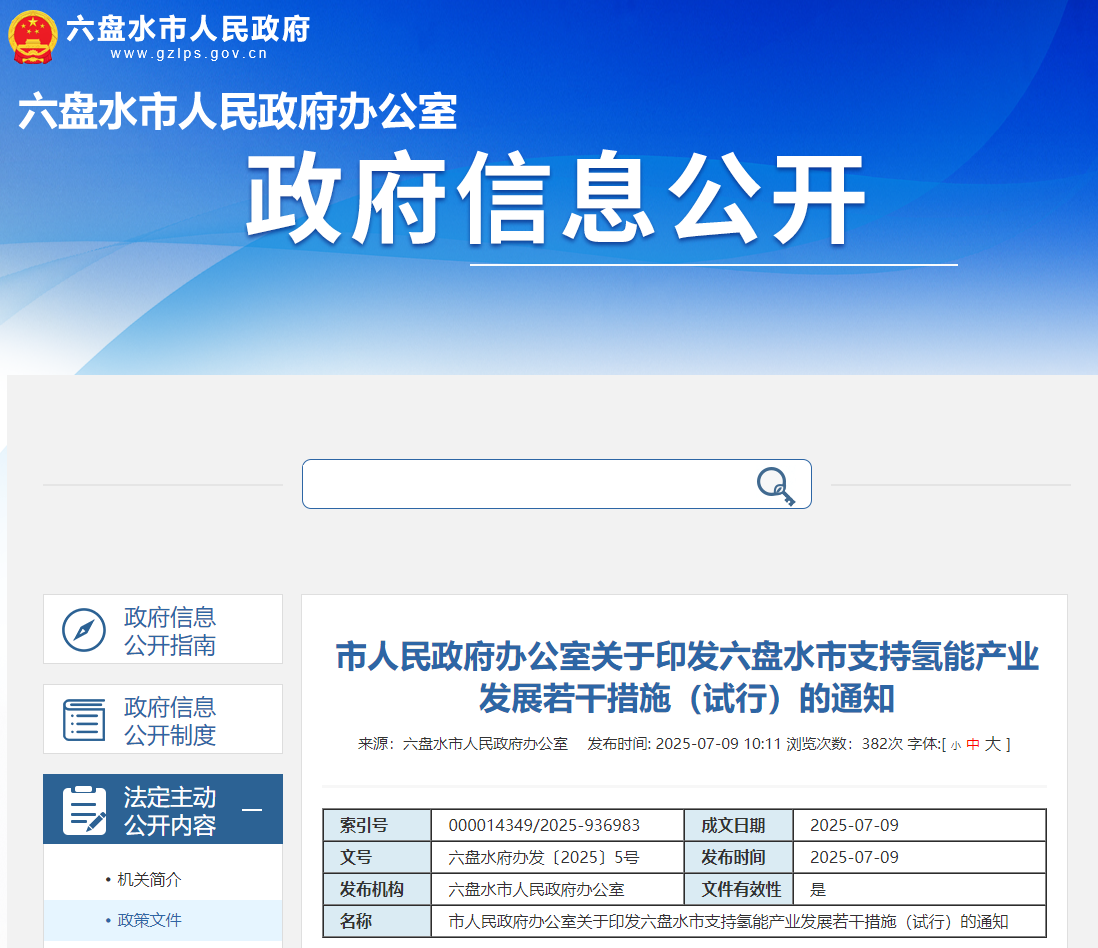 六盘水市人民政府
www.gzlps.gov.cn

六盘水市人民政府办公室

政府信息公开

政府信息公开指南

政府信息公开制度

法定主动公开内容 —

• 机关简介

• 政策文件

市人民政府办公室关于印发六盘水市支持氢能产业发展若干措施（试行）的通知

来源：六盘水市人民政府办公室 发布时间: 2025-07-09 10:11 浏览次数：382次 字体:[ 小 中 大 ]

| 索引号 | 000014349/2025-936983 | 成文日期 | 2025-07-09 |
|---|---|---|---|
| 文号 | 六盘水府办发〔2025〕5号 | 发布时间 | 2025-07-09 |
| 发布机构 | 六盘水市人民政府办公室 | 文件有效性 | 是 |
| 名称 | 市人民政府办公室关于印发六盘水市支持氢能产业发展若干措施（试行）的通知 | | |